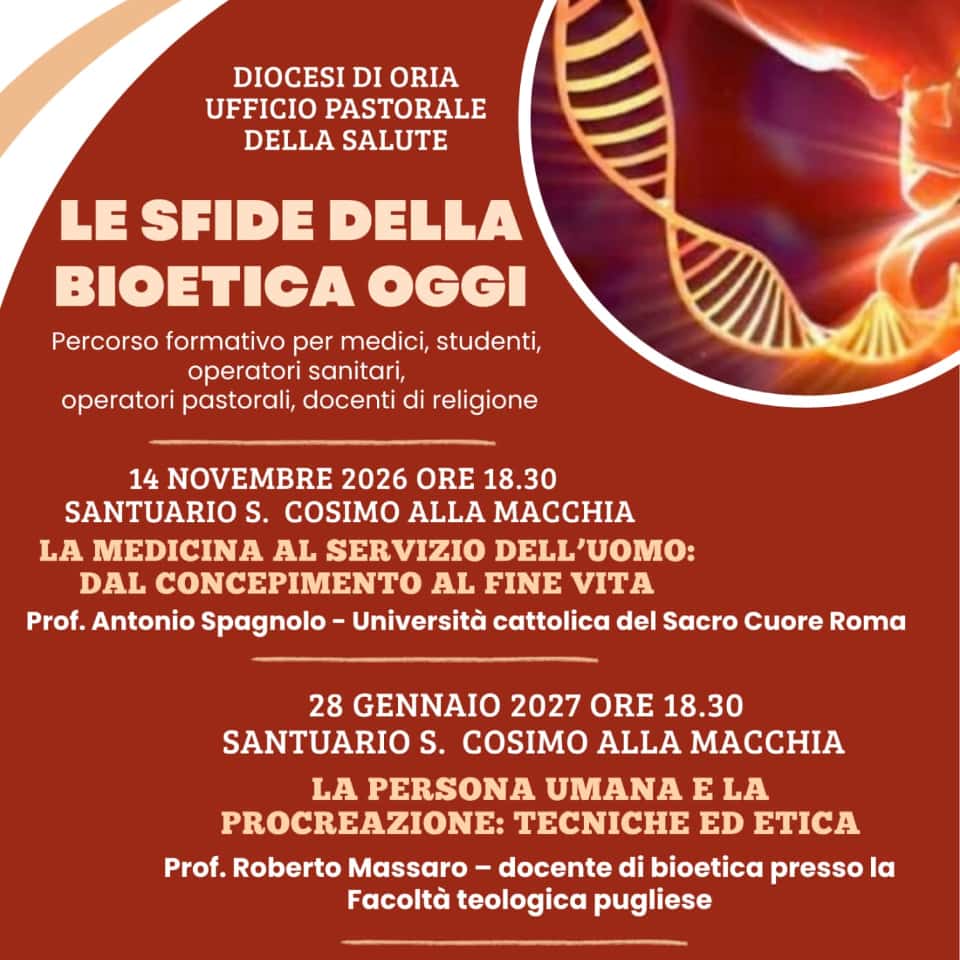 DIOCESI DI ORIA
UFFICIO PASTORALE
DELLA SALUTE

LE SFIDE DELLA
BIOETICA OGGI

Percorso formativo per medici, studenti, operatori sanitari, operatori pastorali, docenti di religione

14 NOVEMBRE 2026 ORE 18.30
SANTUARIO S. COSIMO ALLA MACCHIA

LA MEDICINA AL SERVIZIO DELL'UOMO:
DAL CONCEPIMENTO AL FINE VITA

Prof. Antonio Spagnolo - Università cattolica del Sacro Cuore Roma

28 GENNAIO 2027 ORE 18.30
SANTUARIO S. COSIMO ALLA MACCHIA

LA PERSONA UMANA E LA
PROCREAZIONE: TECNICHE ED ETICA

Prof. Roberto Massaro – docente di bioetica presso la Facoltà teologica pugliese